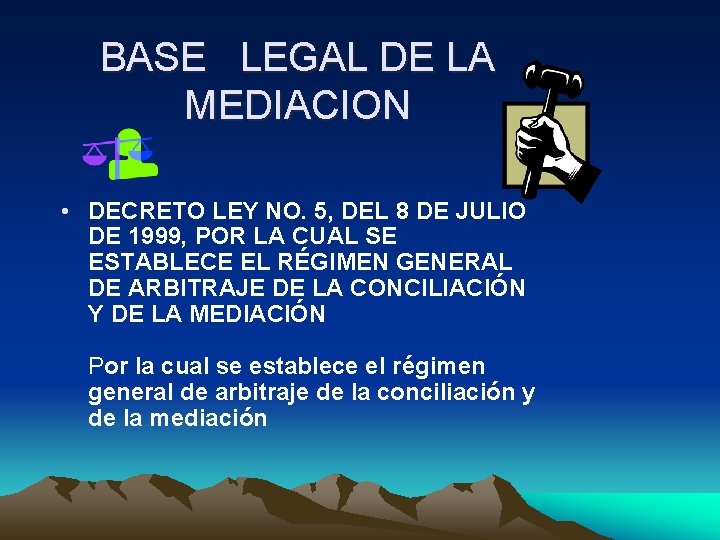 BASE LEGAL DE LA MEDIACION

• DECRETO LEY NO. 5, DEL 8 DE JULIO DE 1999, POR LA CUAL SE ESTABLECE EL RÉGIMEN GENERAL DE ARBITRAJE DE LA CONCILIACIÓN Y DE LA MEDIACIÓN

Por la cual se establece el régimen general de arbitraje de la conciliación y de la mediación